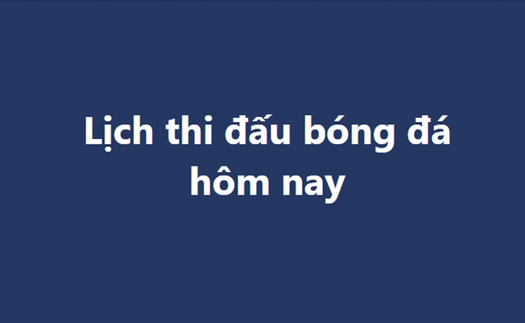 Lịch thi đấu bóng đá hôm nay